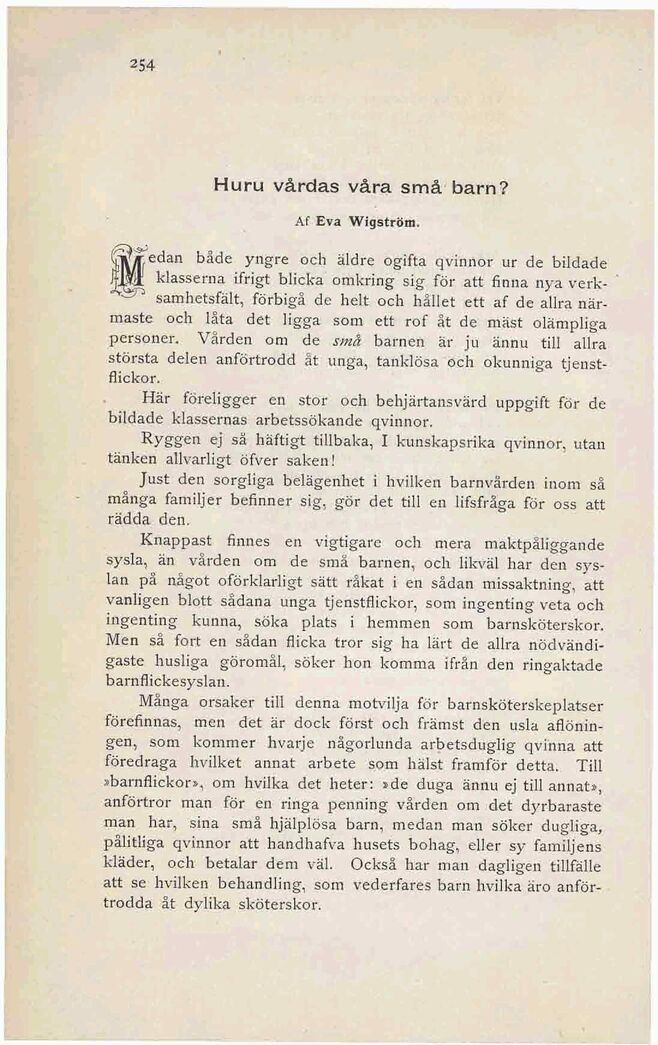 254

Huru vårdas våra små barn?

Af Eva Wigström.

Medan både yngre och äldre ogifta qvinnor ur de bildade klasserna ifrigt blicka omkring sig för att finna nya verksamhetsfält, förbigå de helt och hållet ett af de allra närmaste och låta det ligga som ett rof åt de mäst olämpliga personer. Vården om de små barnen är ju ännu till allra största delen anförtrodd åt unga, tanklösa och okunniga tjenstflickor.

Här föreligger en stor och behjärtansvärd uppgift för de bildade klassernas arbetssökande qvinnor.

Ryggen ej så häftigt tillbaka, I kunskapsrika qvinnor, utan tänken allvarligt öfver saken!

Just den sorgliga belägenhet i hvilken barnvården inom så många familjer befinner sig, gör det till en lifsfråga för oss att rädda den.

Knappast finnes en vigtigare och mera maktpåliggande sysla, än vården om de små barnen, och likväl har den syslan på något oförklarligt sätt råkat i en sådan missaktning, att vanligen blott sådana unga tjenstflickor, som ingenting veta och ingenting kunna, söka plats i hemmen som barnsköterskor. Men så fort en sådan flicka tror sig ha lärt de allra nödvändigaste husliga göromål, söker hon komma ifrån den ringaktade barnflickesyslan.

Många orsaker till denna motvilja för barnsköterskeplatser förefinnas, men det är dock först och främst den usla aflöningen, som kommer hvarje någorlunda arbetsduglig qvinna att föredraga hvilket annat arbete som hälst framför detta. Till »barnflickor», om hvilka det heter: »de duga ännu ej till annat», anförtror man för en ringa penning vården om det dyrbaraste man har, sina små hjälplösa barn, medan man söker dugliga, pålitliga qvinnor att handhafva husets bohag, eller sy familjens kläder, och betalar dem väl. Också har man dagligen tillfälle att se hvilken behandling, som vederfares barn hvilka äro anförtrodda åt dylika sköterskor.